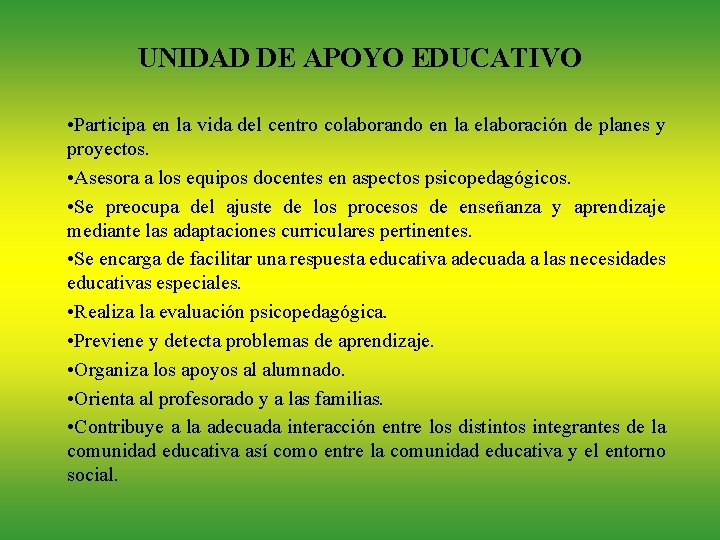 UNIDAD DE APOYO EDUCATIVO

•Participa en la vida del centro colaborando en la elaboración de planes y proyectos.

•Asesora a los equipos docentes en aspectos psicopedagógicos.

•Se preocupa del ajuste de los procesos de enseñanza y aprendizaje mediante las adaptaciones curriculares pertinentes.

•Se encarga de facilitar una respuesta educativa adecuada a las necesidades educativas especiales.

•Realiza la evaluación psicopedagógica.

•Previene y detecta problemas de aprendizaje.

•Organiza los apoyos al alumnado.

•Orienta al profesorado y a las familias.

•Contribuye a la adecuada interacción entre los distintos integrantes de la comunidad educativa así como entre la comunidad educativa y el entorno social.